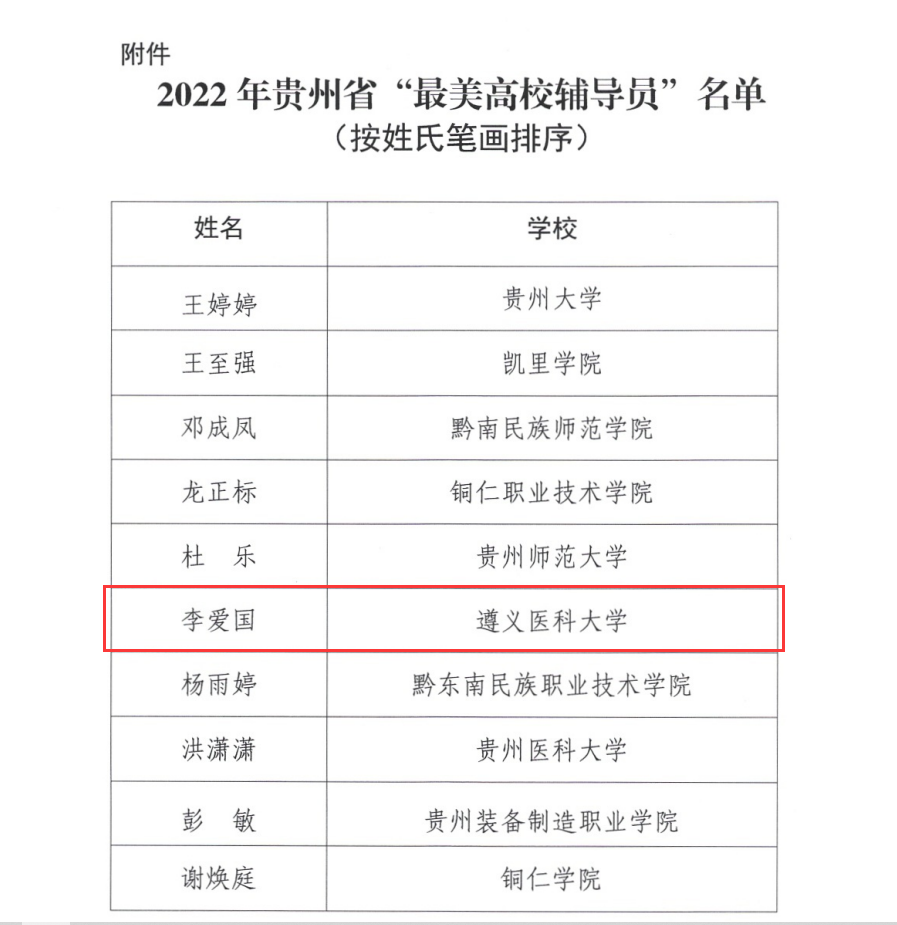 附件

2022 年贵州省“最美高校辅导员”名单
（按姓氏笔画排序）

| 姓名 | 学校 |
|---|---|
| 王婷婷 | 贵州大学 |
| 王至强 | 凯里学院 |
| 邓成凤 | 黔南民族师范学院 |
| 龙正标 | 铜仁职业技术学院 |
| 杜　乐 | 贵州师范大学 |
| 李爱国 | 遵义医科大学 |
| 杨雨婷 | 黔东南民族职业技术学院 |
| 洪潇潇 | 贵州医科大学 |
| 彭　敏 | 贵州装备制造职业学院 |
| 谢焕庭 | 铜仁学院 |